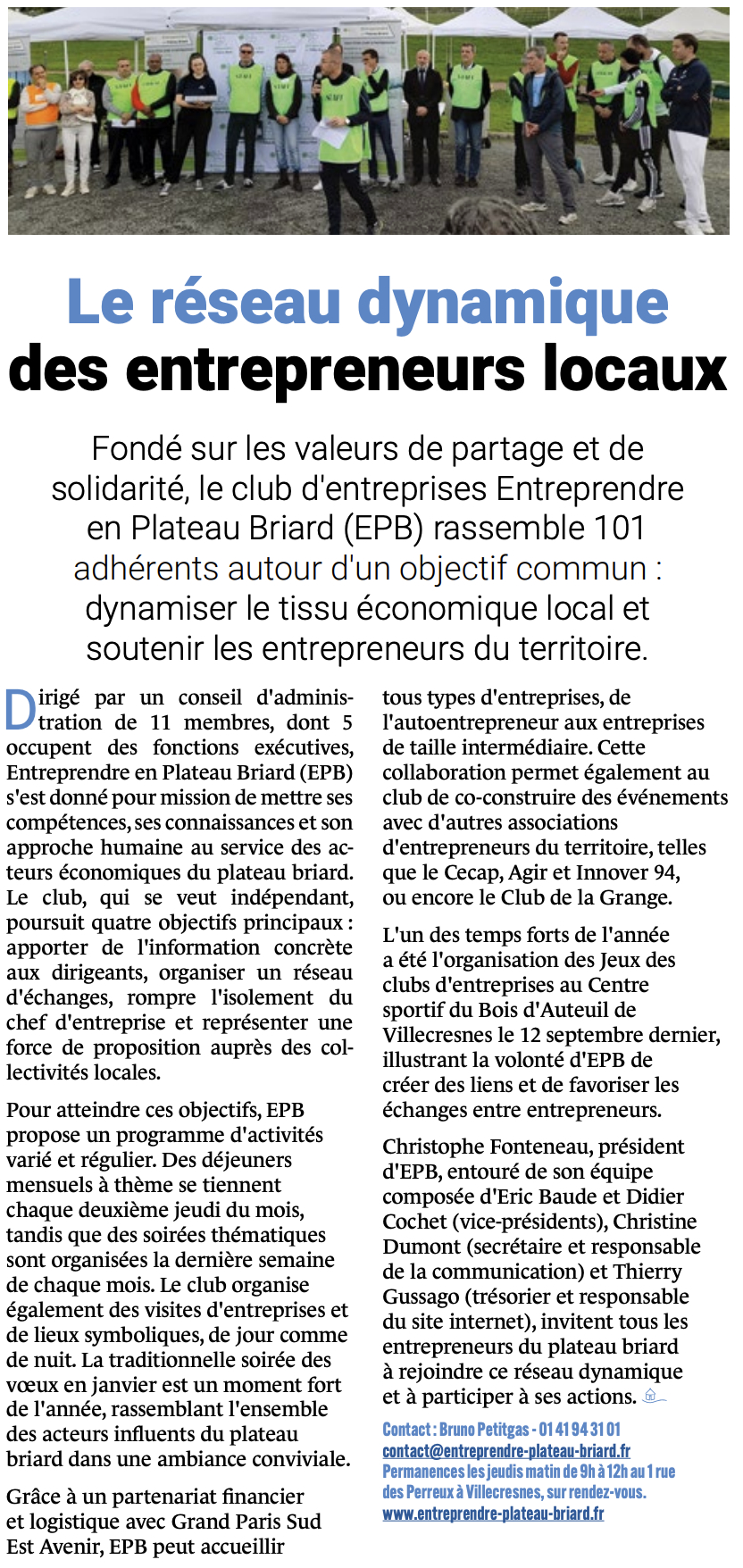 Le réseau dynamique des entrepreneurs locaux

Fondé sur les valeurs de partage et de solidarité, le club d'entreprises Entreprendre en Plateau Briard (EPB) rassemble 101 adhérents autour d'un objectif commun : dynamiser le tissu économique local et soutenir les entrepreneurs du territoire.

Dirigé par un conseil d'administration de 11 membres, dont 5 occupent des fonctions exécutives, Entreprendre en Plateau Briard (EPB) s'est donné pour mission de mettre ses compétences, ses connaissances et son approche humaine au service des acteurs économiques du plateau briard. Le club, qui se veut indépendant, poursuit quatre objectifs principaux : apporter de l'information concrète aux dirigeants, organiser un réseau d'échanges, rompre l'isolement du chef d'entreprise et représenter une force de proposition auprès des collectivités locales.

Pour atteindre ces objectifs, EPB propose un programme d'activités varié et régulier. Des déjeuners mensuels à thème se tiennent chaque deuxième jeudi du mois, tandis que des soirées thématiques sont organisées la dernière semaine de chaque mois. Le club organise également des visites d'entreprises et de lieux symboliques, de jour comme de nuit. La traditionnelle soirée des vœux en janvier est un moment fort de l'année, rassemblant l'ensemble des acteurs influents du plateau briard dans une ambiance conviviale.

Grâce à un partenariat financier et logistique avec Grand Paris Sud Est Avenir, EPB peut accueillir tous types d'entreprises, de l'autoentrepreneur aux entreprises de taille intermédiaire. Cette collaboration permet également au club de co-construire des événements avec d'autres associations d'entrepreneurs du territoire, telles que le Cecap, Agir et Innover 94, ou encore le Club de la Grange.

L'un des temps forts de l'année a été l'organisation des Jeux des clubs d'entreprises au Centre sportif du Bois d'Auteuil de Villecresnes le 12 septembre dernier, illustrant la volonté d'EPB de créer des liens et de favoriser les échanges entre entrepreneurs.

Christophe Fonteneau, président d'EPB, entouré de son équipe composée d'Eric Baude et Didier Cochet (vice-présidents), Christine Dumont (secrétaire et responsable de la communication) et Thierry Gussago (trésorier et responsable du site internet), invitent tous les entrepreneurs du plateau briard à rejoindre ce réseau dynamique et à participer à ses actions.

Contact : Bruno Petitgas - 01 41 94 31 01
contact@entreprendre-plateau-briard.fr
Permanences les jeudis matin de 9h à 12h au 1 rue des Perreux à Villecresnes, sur rendez-vous.
www.entreprendre-plateau-briard.fr